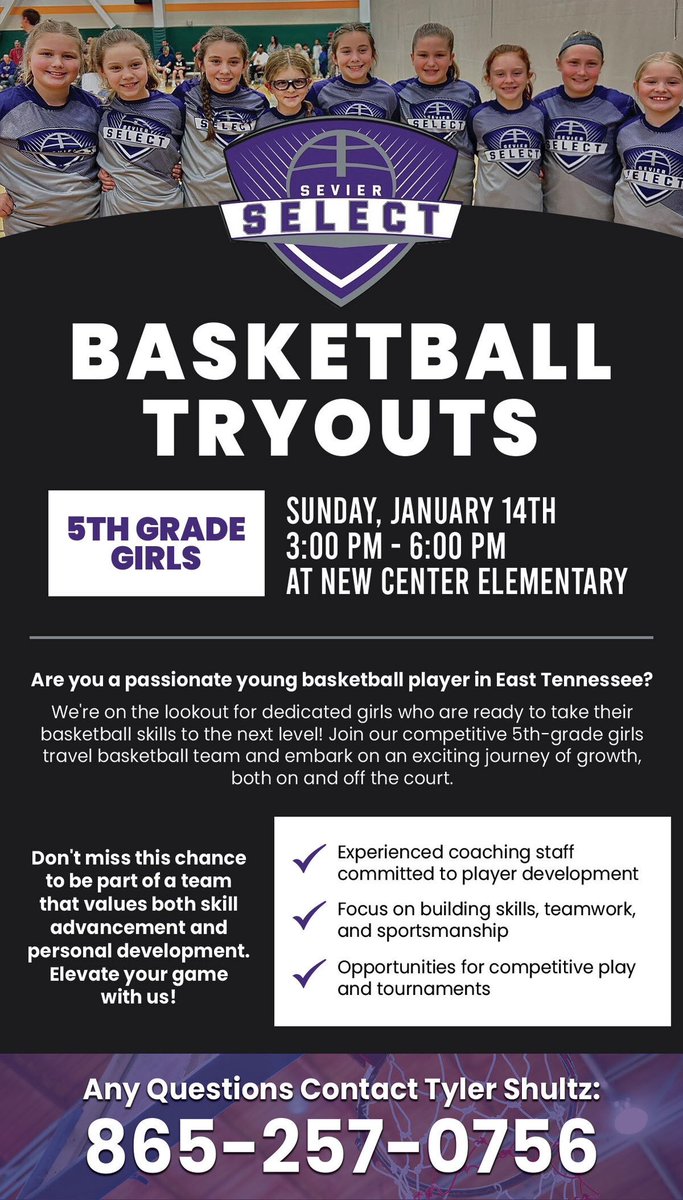 SEVIER
SELECT

BASKETBALL TRYOUTS

5TH GRADE GIRLS

SUNDAY, JANUARY 14TH
3:00 PM - 6:00 PM
AT NEW CENTER ELEMENTARY

Are you a passionate young basketball player in East Tennessee?

We're on the lookout for dedicated girls who are ready to take their basketball skills to the next level! Join our competitive 5th-grade girls travel basketball team and embark on an exciting journey of growth, both on and off the court.

Don't miss this chance to be part of a team that values both skill advancement and personal development. Elevate your game with us!

Experienced coaching staff committed to player development

Focus on building skills, teamwork, and sportsmanship

Opportunities for competitive play and tournaments

Any Questions Contact Tyler Shultz:
865-257-0756